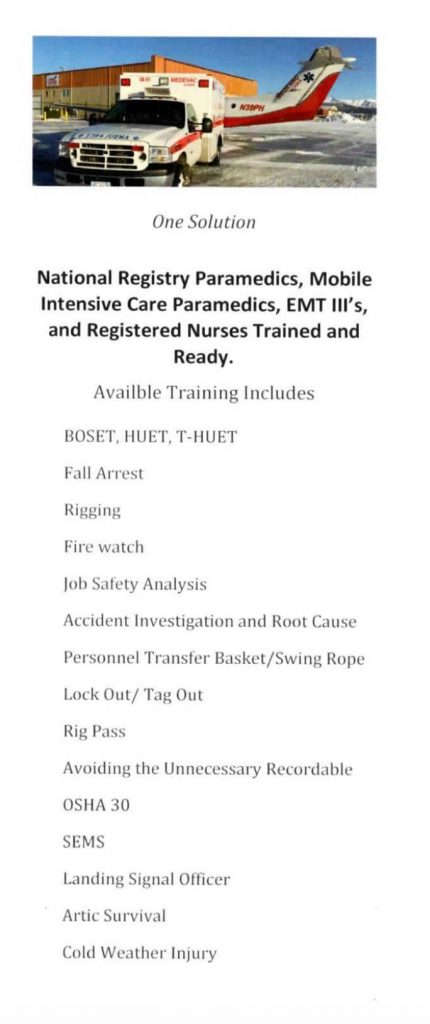 MEDEVAC

N39PH

One Solution

National Registry Paramedics, Mobile Intensive Care Paramedics, EMT III's, and Registered Nurses Trained and Ready.

Availble Training Includes

BOSET, HUET, T-HUET

Fall Arrest

Rigging

Fire watch

Job Safety Analysis

Accident Investigation and Root Cause

Personnel Transfer Basket/Swing Rope

Lock Out/ Tag Out

Rig Pass

Avoiding the Unnecessary Recordable

OSHA 30

SEMS

Landing Signal Officer

Artic Survival

Cold Weather Injury